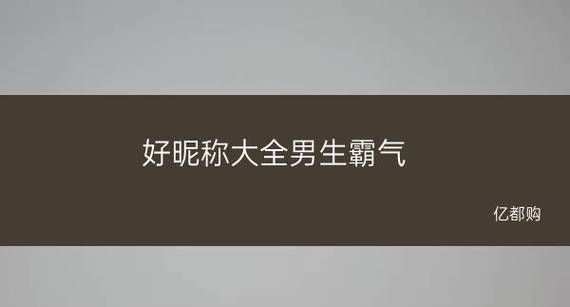 好昵称大全男生霸气

亿都购